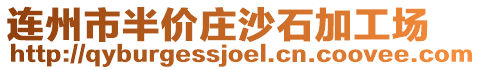 连州市半价庄沙石加工场
http://qyburgessjoel.cn.coovee.com